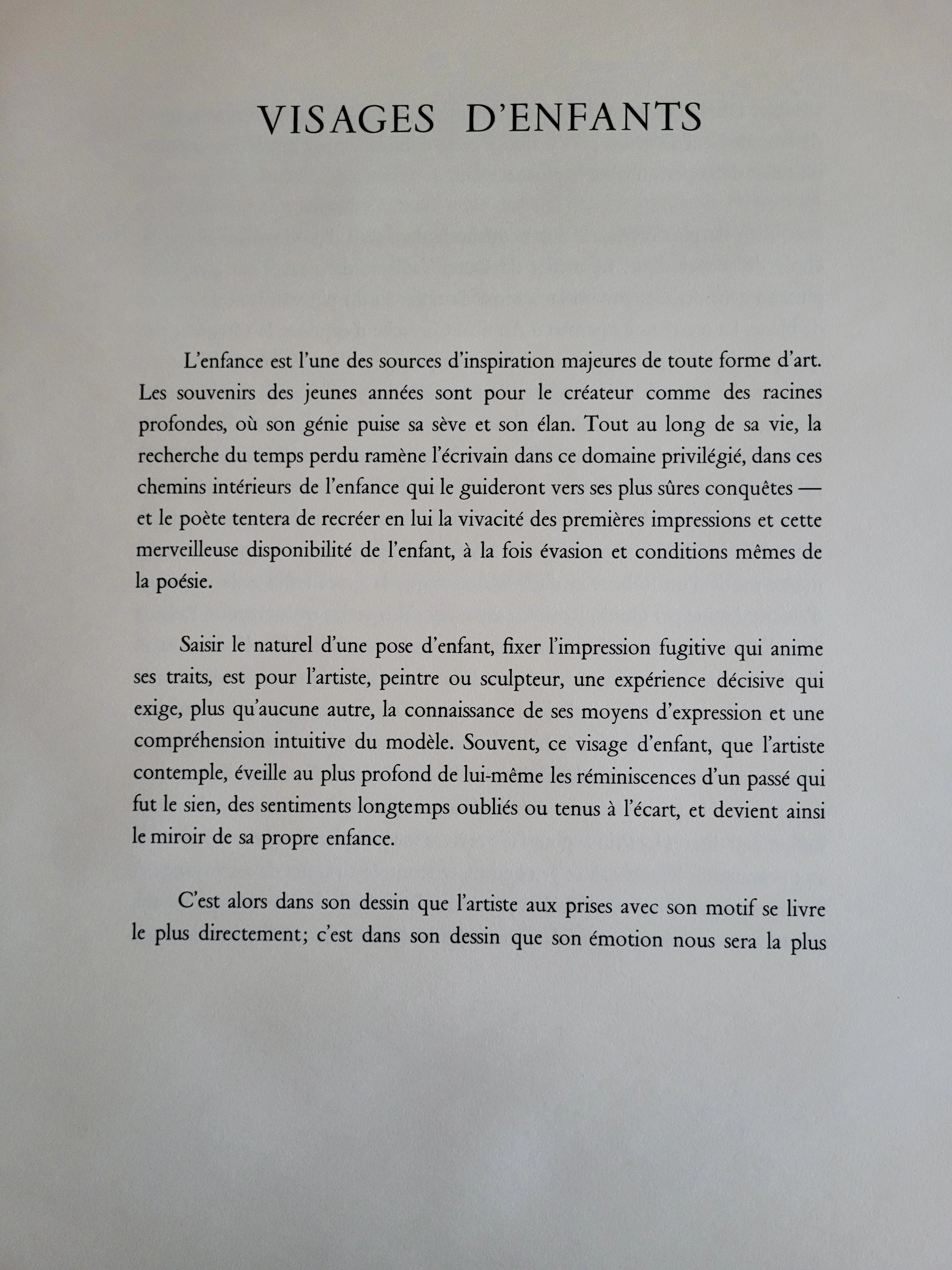 VISAGES D'ENFANTS

L'enfance est l'une des sources d'inspiration majeures de toute forme d'art. Les souvenirs des jeunes années sont pour le créateur comme des racines profondes, où son génie puise sa sève et son élan. Tout au long de sa vie, la recherche du temps perdu ramène l'écrivain dans ce domaine privilégié, dans ces chemins intérieurs de l'enfance qui le guideront vers ses plus sûres conquêtes — et le poète tentera de recréer en lui la vivacité des premières impressions et cette merveilleuse disponibilité de l'enfant, à la fois évasion et conditions mêmes de la poésie.

Saisir le naturel d'une pose d'enfant, fixer l'impression fugitive qui anime ses traits, est pour l'artiste, peintre ou sculpteur, une expérience décisive qui exige, plus qu'aucune autre, la connaissance de ses moyens d'expression et une compréhension intuitive du modèle. Souvent, ce visage d'enfant, que l'artiste contemple, éveille au plus profond de lui-même les réminiscences d'un passé qui fut le sien, des sentiments longtemps oubliés ou tenus à l'écart, et devient ainsi le miroir de sa propre enfance.

C'est alors dans son dessin que l'artiste aux prises avec son motif se livre le plus directement; c'est dans son dessin que son émotion nous sera la plus